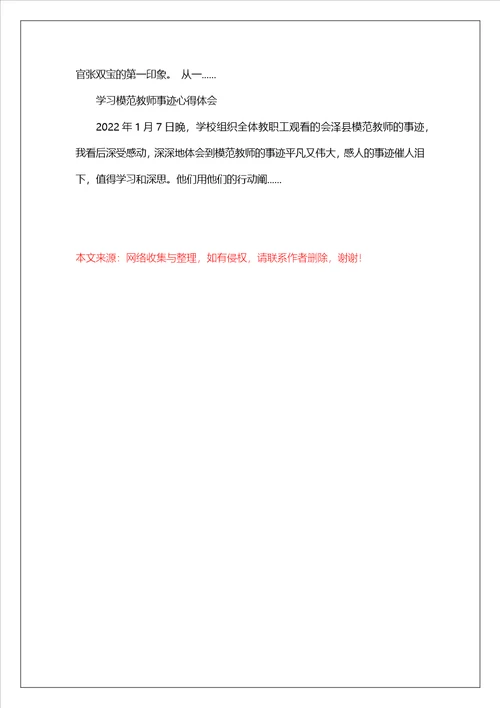 官张双宝的第一印象。 从一……

学习模范教师事迹心得体会

2022 年 1 月 7 日晚，学校组织全体教职工观看的会泽县模范教师的事迹，我看后深受感动，深深地体会到模范教师的事迹平凡又伟大，感人的事迹催人泪下，值得学习和深思。他们用他们的行动阐……

本文来源：网络收集与整理，如有侵权，请联系作者删除，谢谢!